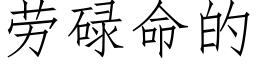 劳碌命的